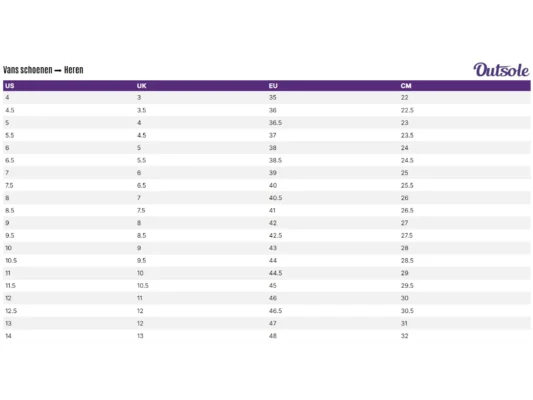 Vans schoenen — Heren

Outsole

| US | UK | EU | CM |
|---|---|---|---|
| 4 | 3 | 35 | 22 |
| 4.5 | 3.5 | 36 | 22.5 |
| 5 | 4 | 36.5 | 23 |
| 5.5 | 4.5 | 37 | 23.5 |
| 6 | 5 | 38 | 24 |
| 6.5 | 5.5 | 38.5 | 24.5 |
| 7 | 6 | 39 | 25 |
| 7.5 | 6.5 | 40 | 25.5 |
| 8 | 7 | 40.5 | 26 |
| 8.5 | 7.5 | 41 | 26.5 |
| 9 | 8 | 42 | 27 |
| 9.5 | 8.5 | 42.5 | 27.5 |
| 10 | 9 | 43 | 28 |
| 10.5 | 9.5 | 44 | 28.5 |
| 11 | 10 | 44.5 | 29 |
| 11.5 | 10.5 | 45 | 29.5 |
| 12 | 11 | 46 | 30 |
| 12.5 | 12 | 46.5 | 30.5 |
| 13 | 12 | 47 | 31 |
| 14 | 13 | 48 | 32 |